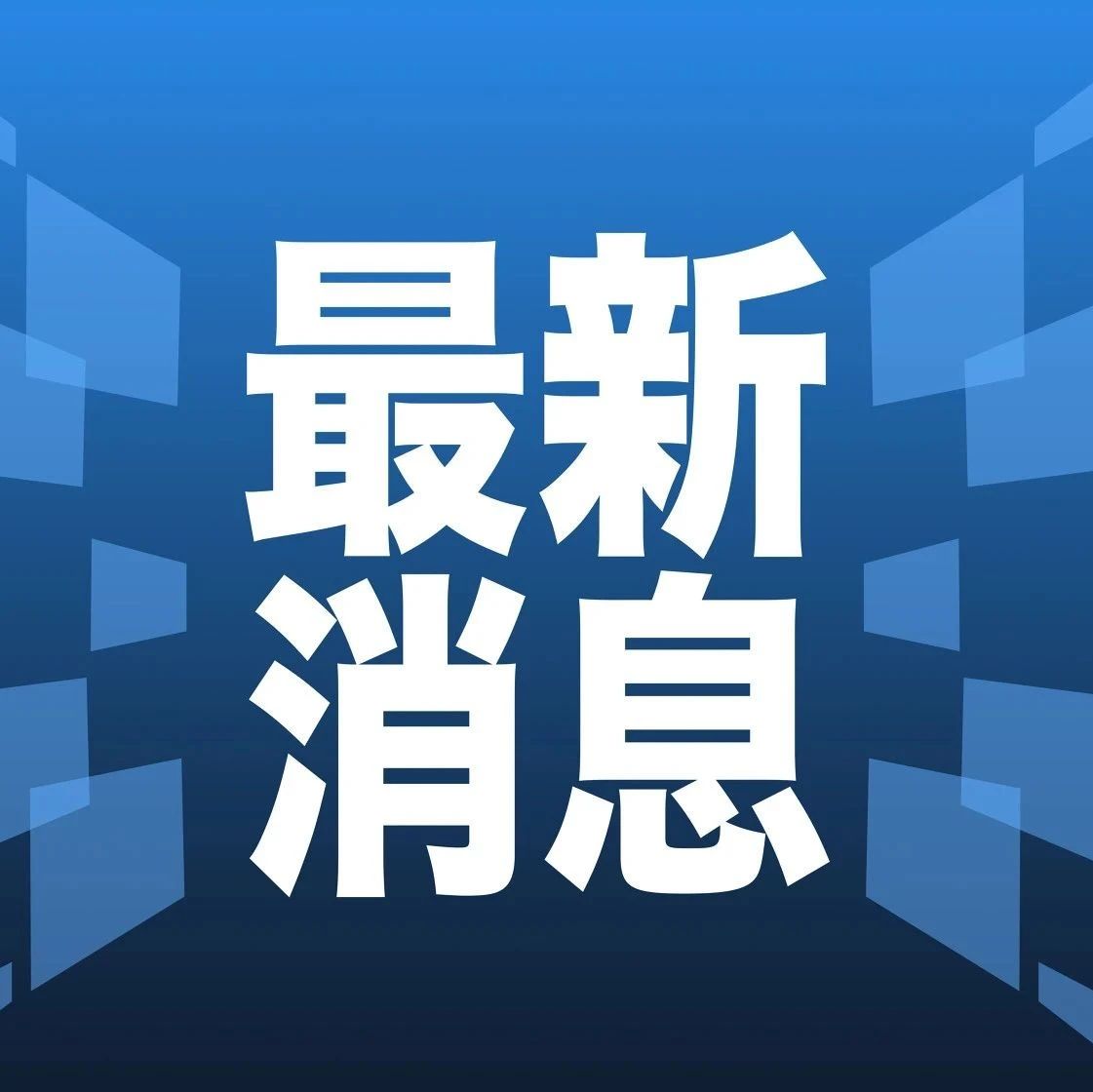 最新
消息